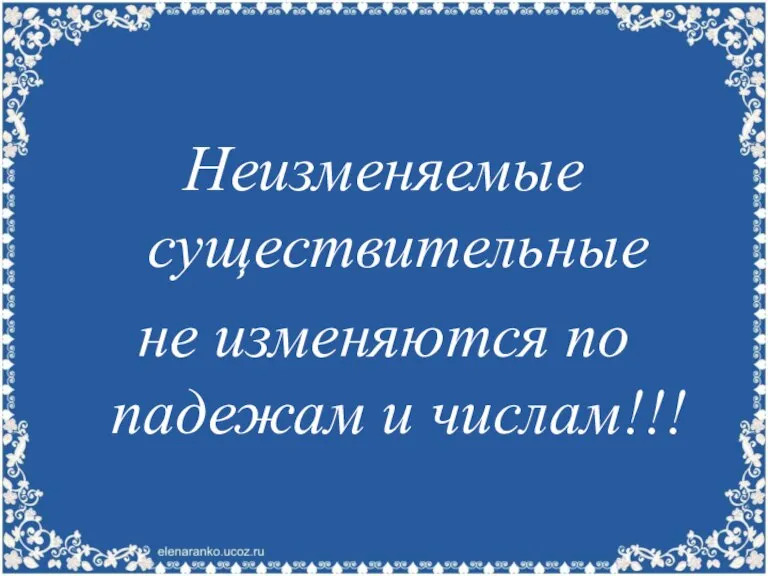 Неизменяемые существительные не изменяются по падежам и числам!!!

elenaranko.ucoz.ru